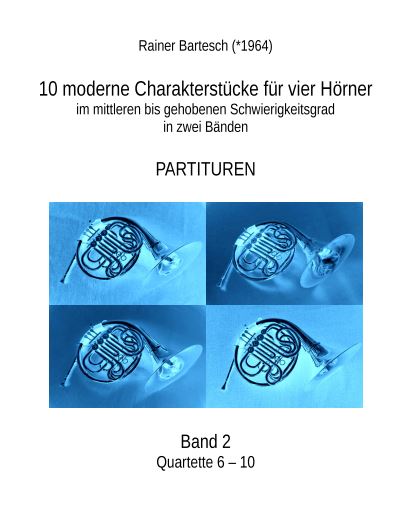 Rainer Bartesch (*1964)

10 moderne Charakterstücke für vier Hörner
im mittleren bis gehobenen Schwierigkeitsgrad
in zwei Bänden

PARTITUREN

Band 2
Quartette 6 – 10